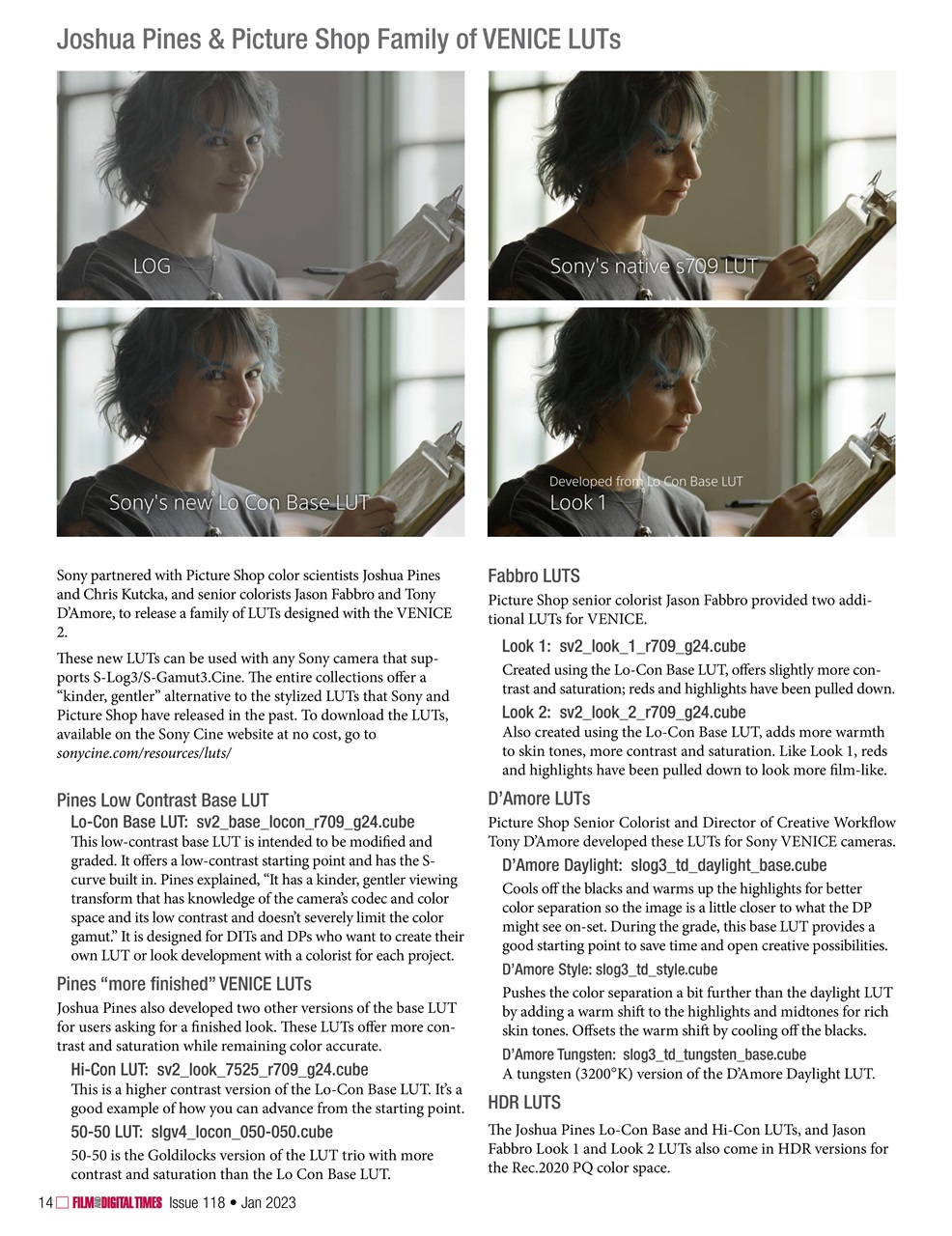 Joshua Pines & Picture Shop Family of VENICE LUTs

LOG

Sony's native s709 LUT

Sony's new Lo Con Base LUT

Developed from Lo Con Base LUT
Look 1

Sony partnered with Picture Shop color scientists Joshua Pines and Chris Kutcka, and senior colorists Jason Fabbro and Tony D'Amore, to release a family of LUTs designed with the VENICE 2.

These new LUTs can be used with any Sony camera that supports S-Log3/S-Gamut3.Cine. The entire collections offer a "kinder, gentler" alternative to the stylized LUTs that Sony and Picture Shop have released in the past. To download the LUTs, available on the Sony Cine website at no cost, go to sonycine.com/resources/luts/

Pines Low Contrast Base LUT

Lo-Con Base LUT: sv2_base_locon_r709_g24.cube

This low-contrast base LUT is intended to be modified and graded. It offers a low-contrast starting point and has the S-curve built in. Pines explained, "It has a kinder, gentler viewing transform that has knowledge of the camera's codec and color space and its low contrast and doesn't severely limit the color gamut." It is designed for DITs and DPs who want to create their own LUT or look development with a colorist for each project.

Pines "more finished" VENICE LUTs

Joshua Pines also developed two other versions of the base LUT for users asking for a finished look. These LUTs offer more contrast and saturation while remaining color accurate.

Hi-Con LUT: sv2_look_7525_r709_g24.cube

This is a higher contrast version of the Lo-Con Base LUT. It's a good example of how you can advance from the starting point.

50-50 LUT: slgv4_locon_050-050.cube

50-50 is the Goldilocks version of the LUT trio with more contrast and saturation than the Lo Con Base LUT.

Fabbro LUTS

Picture Shop senior colorist Jason Fabbro provided two additional LUTs for VENICE.

Look 1: sv2_look_1_r709_g24.cube

Created using the Lo-Con Base LUT, offers slightly more contrast and saturation; reds and highlights have been pulled down.

Look 2: sv2_look_2_r709_g24.cube

Also created using the Lo-Con Base LUT, adds more warmth to skin tones, more contrast and saturation. Like Look 1, reds and highlights have been pulled down to look more film-like.

D'Amore LUTs

Picture Shop Senior Colorist and Director of Creative Workflow Tony D'Amore developed these LUTs for Sony VENICE cameras.

D'Amore Daylight: slog3_td_daylight_base.cube

Cools off the blacks and warms up the highlights for better color separation so the image is a little closer to what the DP might see on-set. During the grade, this base LUT provides a good starting point to save time and open creative possibilities.

D'Amore Style: slog3_td_style.cube

Pushes the color separation a bit further than the daylight LUT by adding a warm shift to the highlights and midtones for rich skin tones. Offsets the warm shift by cooling off the blacks.

D'Amore Tungsten: slog3_td_tungsten_base.cube

A tungsten (3200°K) version of the D'Amore Daylight LUT.

HDR LUTS

The Joshua Pines Lo-Con Base and Hi-Con LUTs, and Jason Fabbro Look 1 and Look 2 LUTs also come in HDR versions for the Rec.2020 PQ color space.

14 FILM AND DIGITAL TIMES Issue 118 • Jan 2023